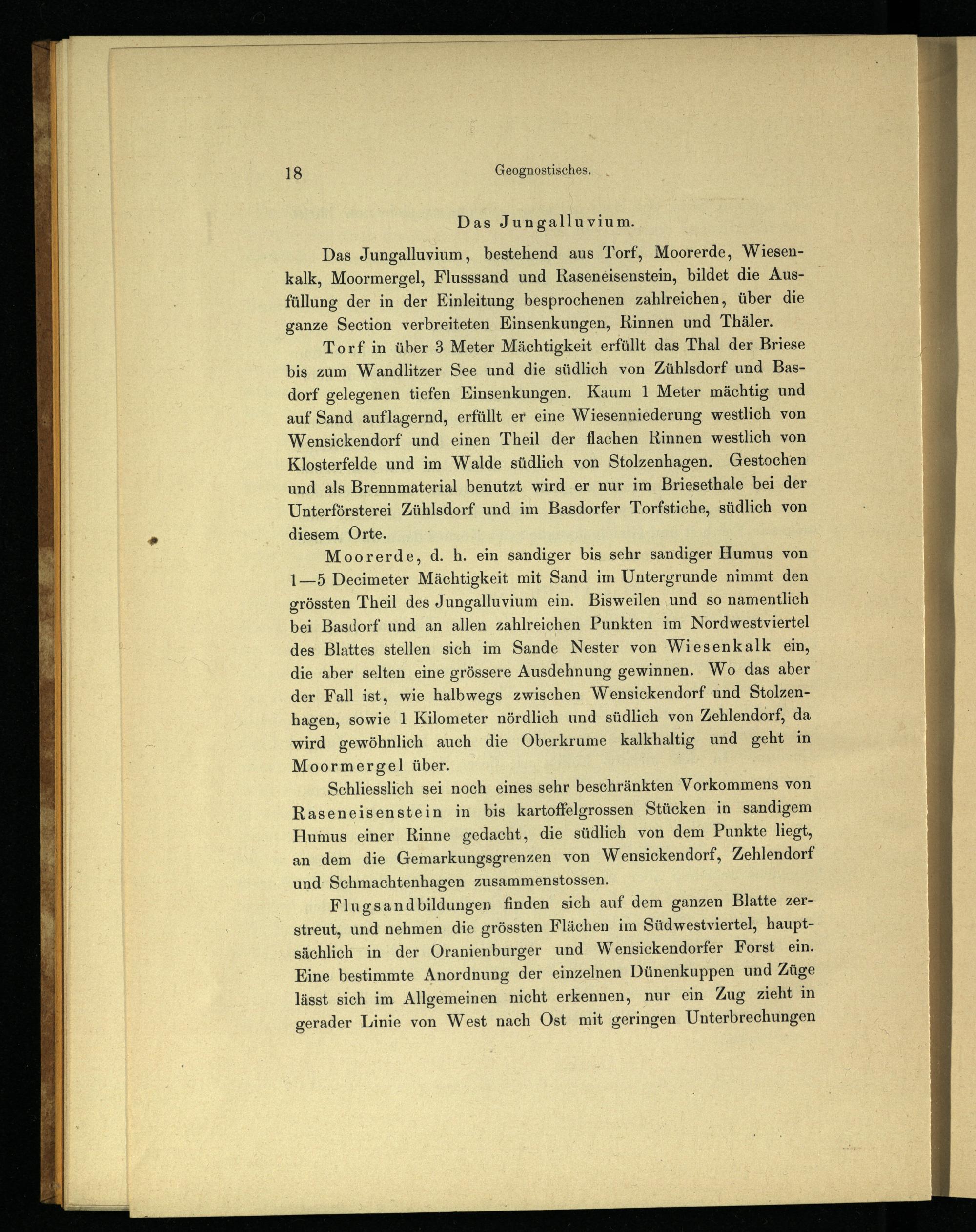 18 Geognostisches.

Das Jungalluvium.

Das Jungalluvium, bestehend aus Torf, Moorerde, Wiesenkalk, Moormergel, Flusssand und Raseneisenstein, bildet die Ausfüllung der in der Einleitung besprochenen zahlreichen, über die ganze Section verbreiteten Einsenkungen, Rinnen und Thäler.

Torf in über 3 Meter Mächtigkeit erfüllt das Thal der Briese bis zum Wandlitzer See und die südlich von Zühlsdorf und Basdorf gelegenen tiefen Einsenkungen. Kaum 1 Meter mächtig und auf Sand auflagernd, erfüllt er eine Wiesenniederung westlich von Wensickendorf und einen Theil der flachen Rinnen westlich von Klosterfelde und im Walde südlich von Stolzenhagen. Gestochen und als Brennmaterial benutzt wird er nur im Briesethale bei der Unterförsterei Zühlsdorf und im Basdorfer Torfstiche, südlich von diesem Orte.

Moorerde, d. h. ein sandiger bis sehr sandiger Humus von 1—5 Decimeter Mächtigkeit mit Sand im Untergrunde nimmt den grössten Theil des Jungalluvium ein. Bisweilen und so namentlich bei Basdorf und an allen zahlreichen Punkten im Nordwestviertel des Blattes stellen sich im Sande Nester von Wiesenkalk ein, die aber selten eine grössere Ausdehnung gewinnen. Wo das aber der Fall ist, wie halbwegs zwischen Wensickendorf und Stolzenhagen, sowie 1 Kilometer nördlich und südlich von Zehlendorf, da wird gewöhnlich auch die Oberkrume kalkhaltig und geht in Moormergel über.

Schliesslich sei noch eines sehr beschränkten Vorkommens von Raseneisenstein in bis kartoffelgrossen Stücken in sandigem Humus einer Rinne gedacht, die südlich von dem Punkte liegt, an dem die Gemarkungsgrenzen von Wensickendorf, Zehlendorf und Schmachtenhagen zusammenstossen.

Flugsandbildungen finden sich auf dem ganzen Blatte zerstreut, und nehmen die grössten Flächen im Südwestviertel, hauptsächlich in der Oranienburger und Wensickendorfer Forst ein. Eine bestimmte Anordnung der einzelnen Dünenkuppen und Züge lässt sich im Allgemeinen nicht erkennen, nur ein Zug zieht in gerader Linie von West nach Ost mit geringen Unterbrechungen